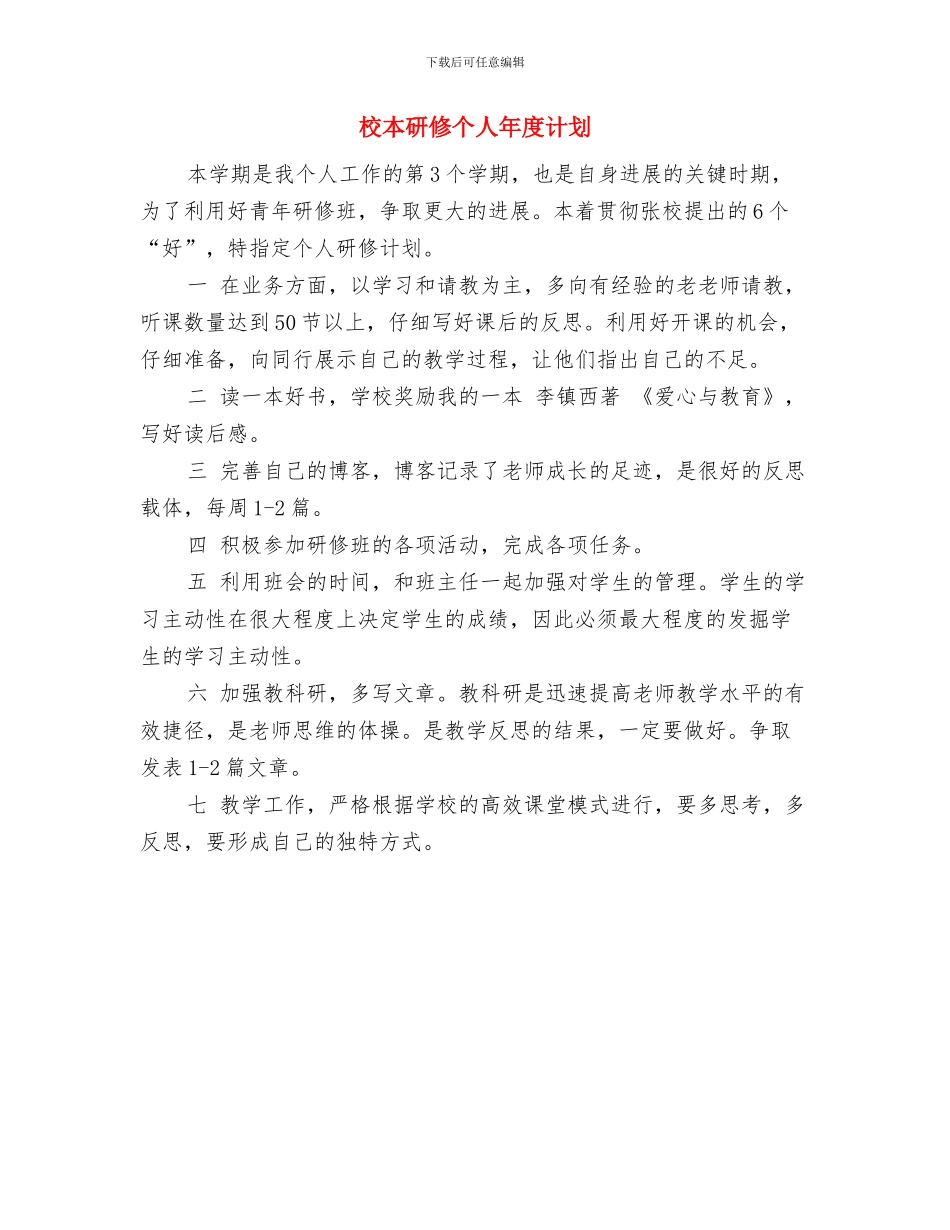 下载后可任意编辑

校本研修个人年度计划

本学期是我个人工作的第3个学期，也是自身进展的关键时期，为了利用好青年研修班，争取更大的进展。本着贯彻张校提出的6个“好”，特指定个人研修计划。

一 在业务方面，以学习和请教为主，多向有经验的老老师请教，听课数量达到50节以上，仔细写好课后的反思。利用好开课的机会，仔细准备，向同行展示自己的教学过程，让他们指出自己的不足。

二 读一本好书，学校奖励我的一本 李镇西著 《爱心与教育》，写好读后感。

三 完善自己的博客，博客记录了老师成长的足迹，是很好的反思载体，每周1-2篇。

四 积极参加研修班的各项活动，完成各项任务。

五 利用班会的时间，和班主任一起加强对学生的管理。学生的学习主动性在很大程度上决定学生的成绩，因此必须最大程度的发掘学生的学习主动性。

六 加强教科研，多写文章。教科研是迅速提高老师教学水平的有效捷径，是老师思维的体操。是教学反思的结果，一定要做好。争取发表1-2篇文章。

七 教学工作，严格根据学校的高效课堂模式进行，要多思考，多反思，要形成自己的独特方式。